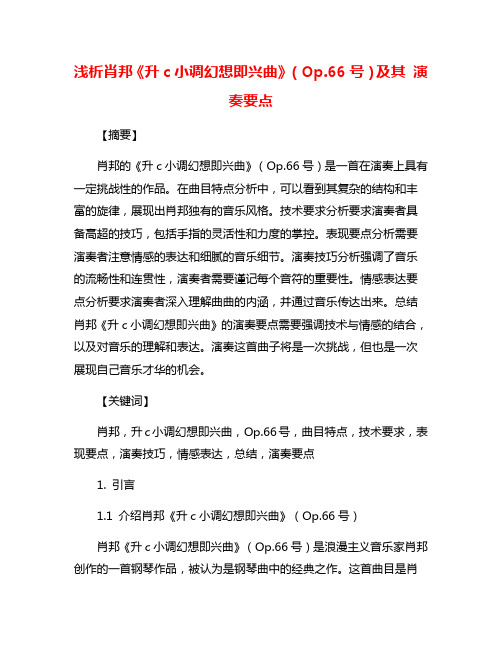 浅析肖邦《升 c 小调幻想即兴曲》（Op.66 号）及其 演奏要点

【摘要】

肖邦的《升 c 小调幻想即兴曲》（Op.66 号）是一首在演奏上具有一定挑战性的作品。在曲目特点分析中，可以看到其复杂的结构和丰富的旋律，展现出肖邦独有的音乐风格。技术要求分析要求演奏者具备高超的技巧，包括手指的灵活性和力度的掌控。表现要点分析需要演奏者注意情感的表达和细腻的音乐细节。演奏技巧分析强调了音乐的流畅性和连贯性，演奏者需要谨记每个音符的重要性。情感表达要点分析要求演奏者深入理解曲曲的内涵，并通过音乐传达出来。总结肖邦《升 c 小调幻想即兴曲》的演奏要点需要强调技术与情感的结合，以及对音乐的理解和表达。演奏这首曲子将是一次挑战，但也是一次展现自己音乐才华的机会。

【关键词】

肖邦，升 c 小调幻想即兴曲，Op.66 号，曲目特点，技术要求，表现要点，演奏技巧，情感表达，总结，演奏要点

1. 引言

1.1 介绍肖邦《升 c 小调幻想即兴曲》（Op.66 号）

肖邦《升 c 小调幻想即兴曲》（Op.66 号）是浪漫主义音乐家肖邦创作的一首钢琴作品，被认为是钢琴曲中的经典之作。这首曲目是肖